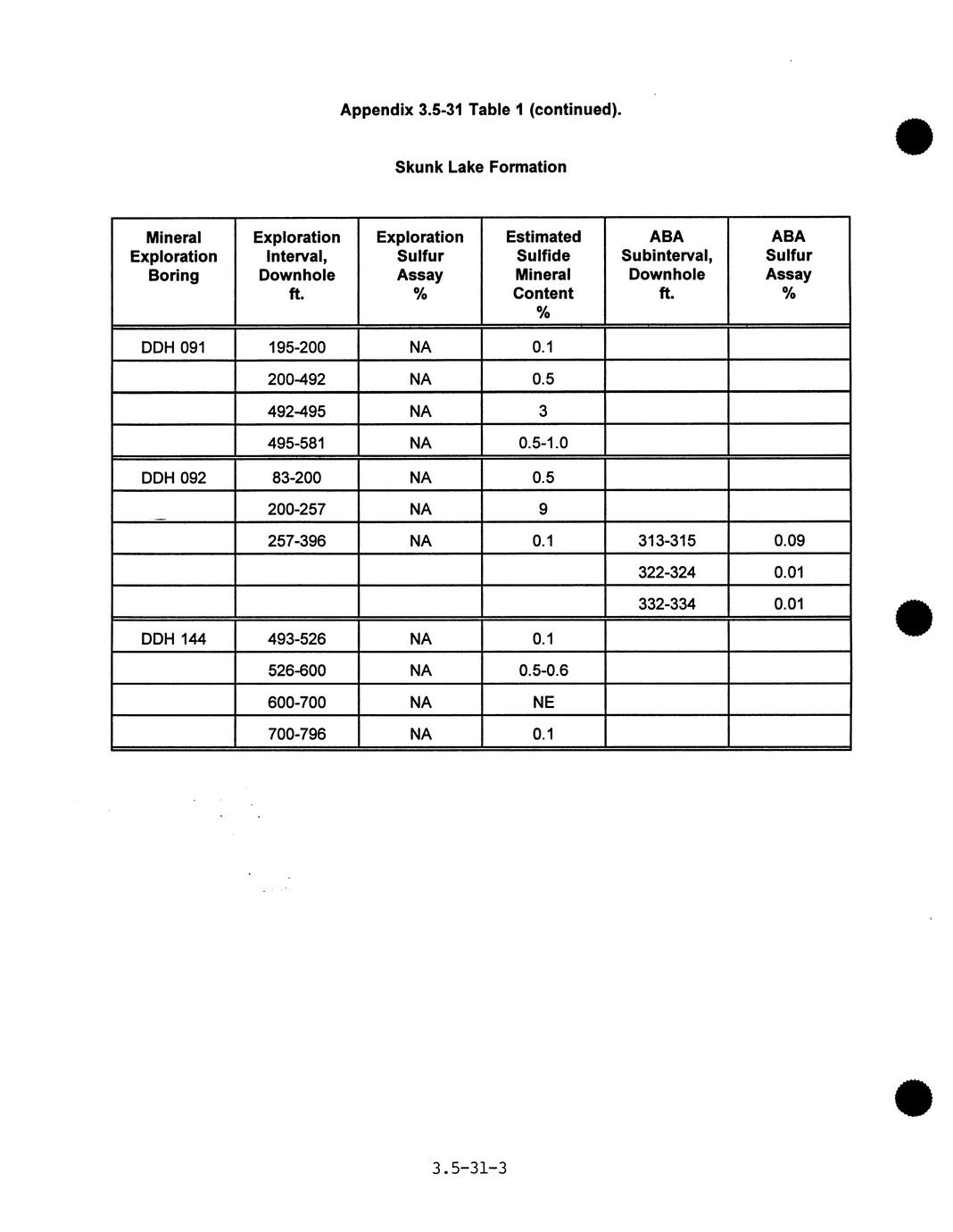 Appendix 3.5-31 Table 1 (continued).

Skunk Lake Formation

| Mineral Exploration Boring | Exploration Interval, Downhole ft. | Exploration Sulfur Assay % | Estimated Sulfide Mineral Content % | ABA Subinterval, Downhole ft. | ABA Sulfur Assay % |
|---|---|---|---|---|---|
| DDH 091 | 195-200 | NA | 0.1 | | |
| | 200-492 | NA | 0.5 | | |
| | 492-495 | NA | 3 | | |
| | 495-581 | NA | 0.5-1.0 | | |
| DDH 092 | 83-200 | NA | 0.5 | | |
| | 200-257 | NA | 9 | | |
| | 257-396 | NA | 0.1 | 313-315 | 0.09 |
| | | | | 322-324 | 0.01 |
| | | | | 332-334 | 0.01 |
| DDH 144 | 493-526 | NA | 0.1 | | |
| | 526-600 | NA | 0.5-0.6 | | |
| | 600-700 | NA | NE | | |
| | 700-796 | NA | 0.1 | | |

3.5-31-3